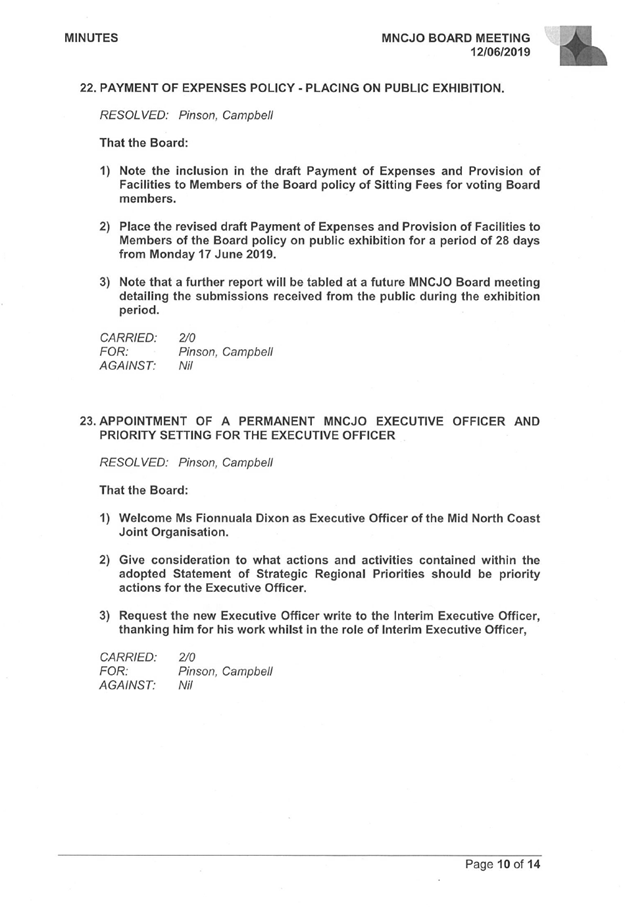 MINUTES

MNCJO BOARD MEETING
12/06/2019

22. PAYMENT OF EXPENSES POLICY - PLACING ON PUBLIC EXHIBITION.

RESOLVED: Pinson, Campbell

That the Board:

1) Note the inclusion in the draft Payment of Expenses and Provision of Facilities to Members of the Board policy of Sitting Fees for voting Board members.

2) Place the revised draft Payment of Expenses and Provision of Facilities to Members of the Board policy on public exhibition for a period of 28 days from Monday 17 June 2019.

3) Note that a further report will be tabled at a future MNCJO Board meeting detailing the submissions received from the public during the exhibition period.

CARRIED: 2/0
FOR: Pinson, Campbell
AGAINST: Nil

23. APPOINTMENT OF A PERMANENT MNCJO EXECUTIVE OFFICER AND PRIORITY SETTING FOR THE EXECUTIVE OFFICER

RESOLVED: Pinson, Campbell

That the Board:

1) Welcome Ms Fionnuala Dixon as Executive Officer of the Mid North Coast Joint Organisation.

2) Give consideration to what actions and activities contained within the adopted Statement of Strategic Regional Priorities should be priority actions for the Executive Officer.

3) Request the new Executive Officer write to the Interim Executive Officer, thanking him for his work whilst in the role of Interim Executive Officer,

CARRIED: 2/0
FOR: Pinson, Campbell
AGAINST: Nil

Page 10 of 14